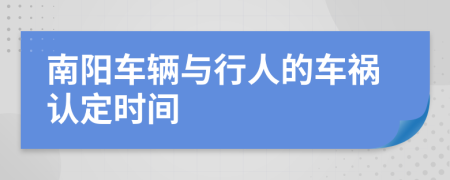 南阳车辆与行人的车祸认定时间